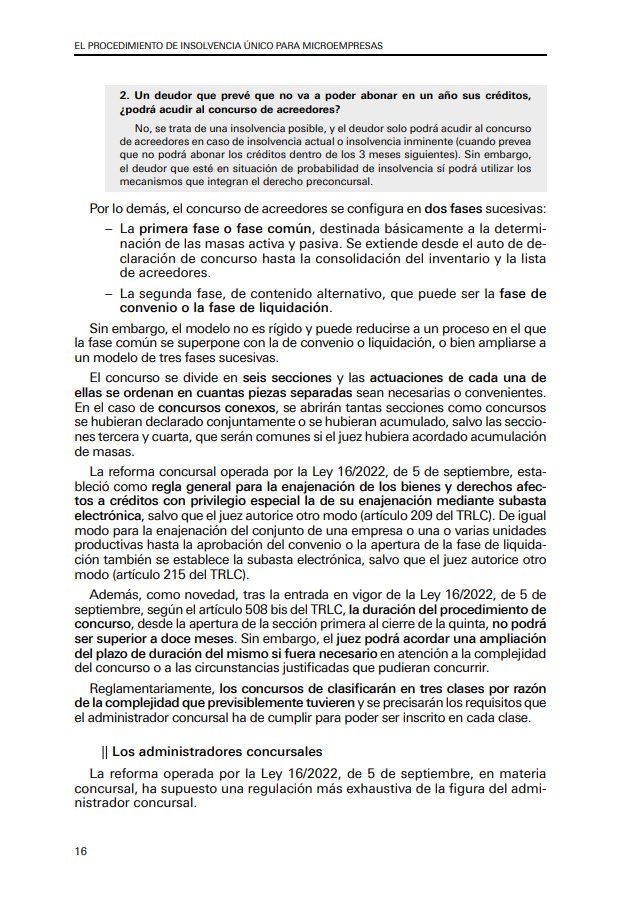 EL PROCEDIMIENTO DE INSOLVENCIA ÚNICO PARA MICROEMPRESAS

2. Un deudor que prevé que no va a poder abonar en un año sus créditos, ¿podrá acudir al concurso de acreedores?

No, se trata de una insolvencia posible, y el deudor solo podrá acudir al concurso de acreedores en caso de insolvencia actual o insolvencia inminente (cuando prevea que no podrá abonar los créditos dentro de los 3 meses siguientes). Sin embargo, el deudor que esté en situación de probabilidad de insolvencia sí podrá utilizar los mecanismos que integran el derecho preconcursal.

Por lo demás, el concurso de acreedores se configura en dos fases sucesivas:

– La primera fase o fase común, destinada básicamente a la determinación de las masas activa y pasiva. Se extiende desde el auto de declaración de concurso hasta la consolidación del inventario y la lista de acreedores.

– La segunda fase, de contenido alternativo, que puede ser la fase de convenio o la fase de liquidación.

Sin embargo, el modelo no es rígido y puede reducirse a un proceso en el que la fase común se superpone con la de convenio o liquidación, o bien ampliarse a un modelo de tres fases sucesivas.

El concurso se divide en seis secciones y las actuaciones de cada una de ellas se ordenan en cuantas piezas separadas sean necesarias o convenientes. En el caso de concursos conexos, se abrirán tantas secciones como concursos se hubieran declarado conjuntamente o se hubieran acumulado, salvo las secciones tercera y cuarta, que serán comunes si el juez hubiera acordado acumulación de masas.

La reforma concursal operada por la Ley 16/2022, de 5 de septiembre, estableció como regla general para la enajenación de los bienes y derechos afectos a créditos con privilegio especial la de su enajenación mediante subasta electrónica, salvo que el juez autorice otro modo (artículo 209 del TRLC). De igual modo para la enajenación del conjunto de una empresa o una o varias unidades productivas hasta la aprobación del convenio o la apertura de la fase de liquidación también se establece la subasta electrónica, salvo que el juez autorice otro modo (artículo 215 del TRLC).

Además, como novedad, tras la entrada en vigor de la Ley 16/2022, de 5 de septiembre, según el artículo 508 bis del TRLC, la duración del procedimiento de concurso, desde la apertura de la sección primera al cierre de la quinta, no podrá ser superior a doce meses. Sin embargo, el juez podrá acordar una ampliación del plazo de duración del mismo si fuera necesario en atención a la complejidad del concurso o a las circunstancias justificadas que pudieran concurrir.

Reglamentariamente, los concursos de clasificarán en tres clases por razón de la complejidad que previsiblemente tuvieren y se precisarán los requisitos que el administrador concursal ha de cumplir para poder ser inscrito en cada clase.

|| Los administradores concursales

La reforma operada por la Ley 16/2022, de 5 de septiembre, en materia concursal, ha supuesto una regulación más exhaustiva de la figura del administrador concursal.

16